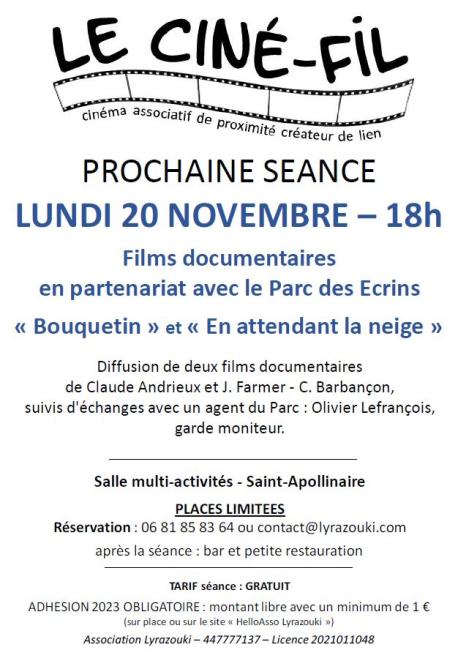 LE CINÉ-FIL

cinéma associatif de proximité créateur de lien

PROCHAINE SEANCE

LUNDI 20 NOVEMBRE – 18h

Films documentaires
en partenariat avec le Parc des Ecrins

« Bouquetin » et « En attendant la neige »

Diffusion de deux films documentaires de Claude Andrieux et J. Farmer - C. Barbançon, suivis d'échanges avec un agent du Parc : Olivier Lefrançois, garde moniteur.

Salle multi-activités - Saint-Apollinaire

PLACES LIMITEES

Réservation : 06 81 85 83 64 ou contact@lyrazouki.com

après la séance : bar et petite restauration

TARIF séance : GRATUIT

ADHESION 2023 OBLIGATOIRE : montant libre avec un minimum de 1 €
(sur place ou sur le site « HelloAsso Lyrazouki »)

Association Lyrazouki – 447777137 – Licence 2021011048